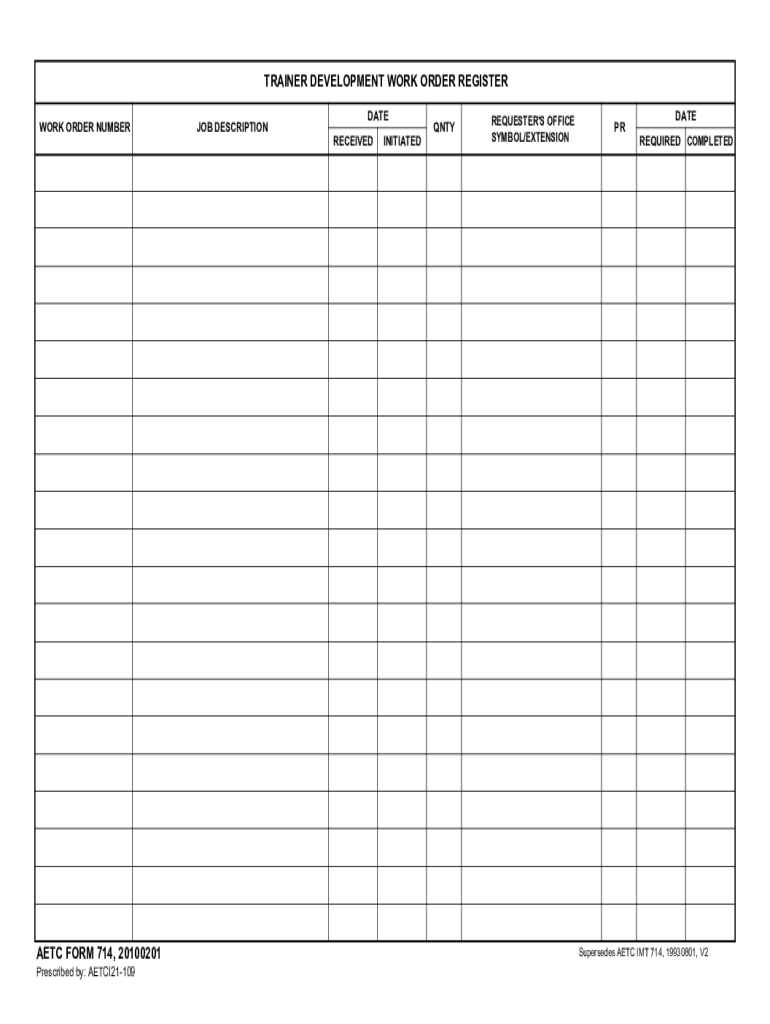 TRAINER DEVELOPMENT WORK ORDER REGISTER

| WORK ORDER NUMBER | JOB DESCRIPTION | DATE RECEIVED | DATE INITIATED | QNTY | REQUESTER'S OFFICE SYMBOL/EXTENSION | PR | DATE REQUIRED | DATE COMPLETED |
|---|---|---|---|---|---|---|---|---|
| | | | | | | | | |
| | | | | | | | | |
| | | | | | | | | |
| | | | | | | | | |
| | | | | | | | | |
| | | | | | | | | |
| | | | | | | | | |
| | | | | | | | | |
| | | | | | | | | |
| | | | | | | | | |
| | | | | | | | | |
| | | | | | | | | |
| | | | | | | | | |
| | | | | | | | | |
| | | | | | | | | |
| | | | | | | | | |
| | | | | | | | | |
| | | | | | | | | |
| | | | | | | | | |
| | | | | | | | | |
| | | | | | | | | |

AETC FORM 714, 20100201
Prescribed by: AETCI21-109

Supersedes AETC IMT 714, 19930801, V2